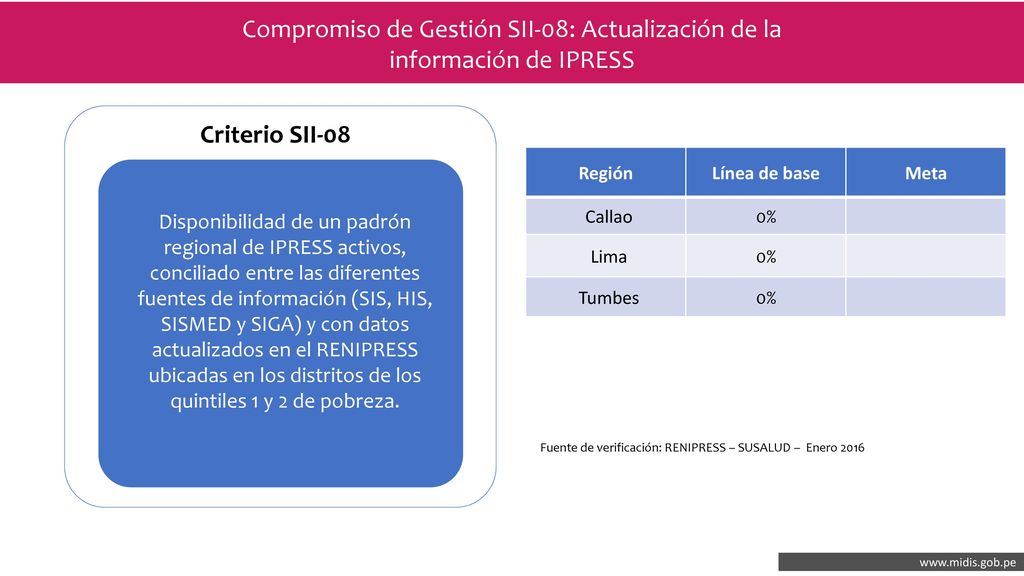 Compromiso de Gestión SII-08: Actualización de la información de IPRESS

Criterio SII-08

Disponibilidad de un padrón regional de IPRESS activos, conciliado entre las diferentes fuentes de información (SIS, HIS, SISMED y SIGA) y con datos actualizados en el RENIPRESS ubicadas en los distritos de los quintiles 1 y 2 de pobreza.

| Región | Línea de base | Meta |
|---|---|---|
| Callao | 0% | |
| Lima | 0% | |
| Tumbes | 0% | |

Fuente de verificación: RENIPRESS – SUSALUD – Enero 2016

www.midis.gob.pe